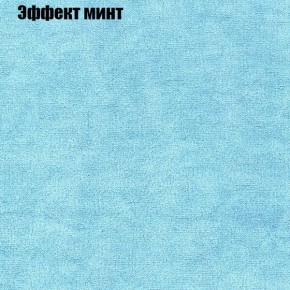 Эффект минт